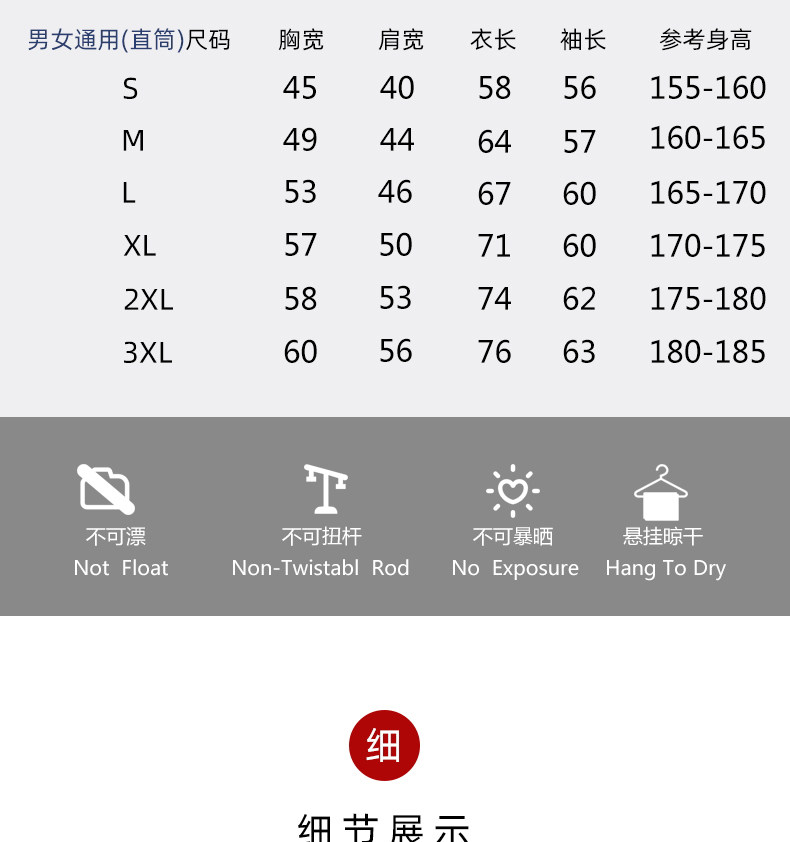 | 男女通用(直筒)尺码 | 胸宽 | 肩宽 | 衣长 | 袖长 | 参考身高 |
|---|---|---|---|---|---|
| S | 45 | 40 | 58 | 56 | 155-160 |
| M | 49 | 44 | 64 | 57 | 160-165 |
| L | 53 | 46 | 67 | 60 | 165-170 |
| XL | 57 | 50 | 71 | 60 | 170-175 |
| 2XL | 58 | 53 | 74 | 62 | 175-180 |
| 3XL | 60 | 56 | 76 | 63 | 180-185 |

不可漂
Not Float

不可扭杆
Non-Twistabl Rod

不可暴晒
No Exposure

悬挂晾干
Hang To Dry

细

细节展示